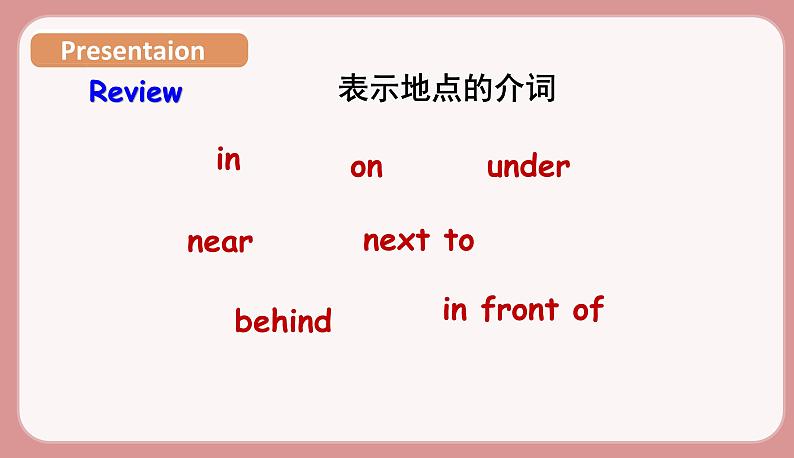 Presentaion

Review

表示地点的介词

in on under

near next to

behind in front of